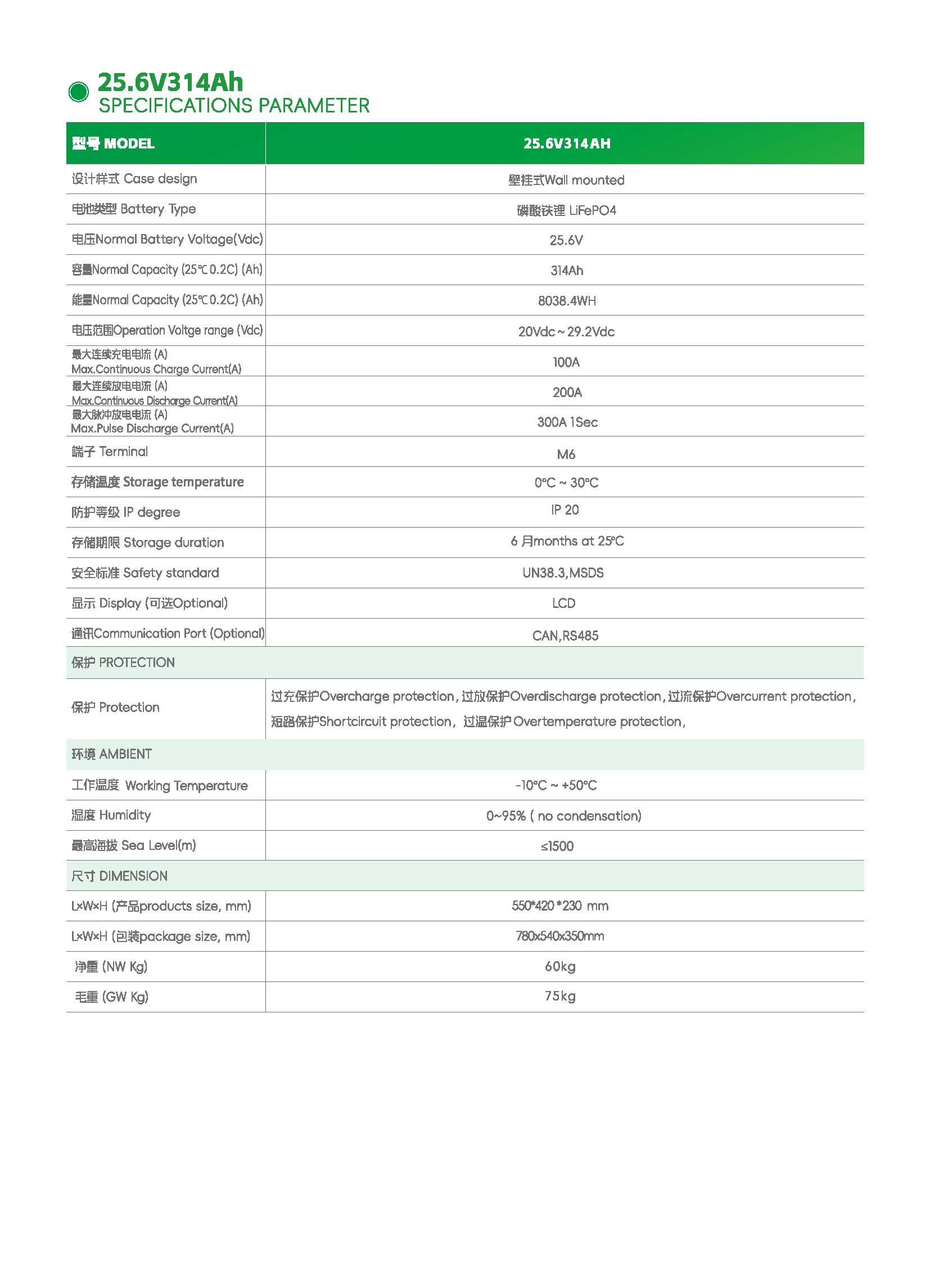 25.6V314Ah
SPECIFICATIONS PARAMETER

| 型号 MODEL | 25.6V314AH |
|---|---|
| 设计样式 Case design | 壁挂式Wall mounted |
| 电池类型 Battery Type | 磷酸铁锂 LiFePO4 |
| 电压Normal Battery Voltage(Vdc) | 25.6V |
| 容量Normal Capacity (25℃ 0.2C) (Ah) | 314Ah |
| 能量Normal Capacity (25℃ 0.2C) (Ah) | 8038.4WH |
| 电压范围Operation Voltge range (Vdc) | 20Vdc ~ 29.2Vdc |
| 最大连续充电电流 (A) Max.Continuous Charge Current(A) | 100A |
| 最大连续放电电流 (A) Max.Continuous Discharge Current(A) | 200A |
| 最大脉冲放电电流 (A) Max.Pulse Discharge Current(A) | 300A 1Sec |
| 端子 Terminal | M6 |
| 存储温度 Storage temperature | 0°C ~ 30°C |
| 防护等级 IP degree | IP 20 |
| 存储期限 Storage duration | 6 月months at 25°C |
| 安全标准 Safety standard | UN38.3,MSDS |
| 显示 Display (可选Optional) | LCD |
| 通讯Communication Port (Optional) | CAN,RS485 |
| 保护 PROTECTION | |
| 保护 Protection | 过充保护Overcharge protection, 过放保护Overdischarge protection, 过流保护Overcurrent protection, 短路保护Shortcircuit protection, 过温保护 Overtemperature protection, |
| 环境 AMBIENT | |
| 工作温度 Working Temperature | -10°C ~ +50°C |
| 湿度 Humidity | 0~95% ( no condensation) |
| 最高海拔 Sea Level(m) | ≤1500 |
| 尺寸 DIMENSION | |
| L×W×H (产品products size, mm) | 550*420 *230 mm |
| L×W×H (包装package size, mm) | 780x540x350mm |
| 净重 (NW Kg) | 60kg |
| 毛重 (GW Kg) | 75kg |